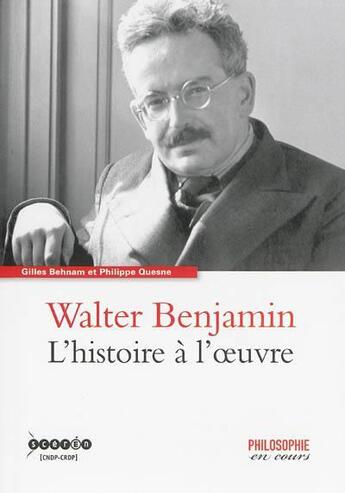 Gilles Behnam et Philippe Quesne

Walter Benjamin
L'histoire à l'œuvre

scérén
[CNDP-CRDP]

PHILOSOPHIE
en cours